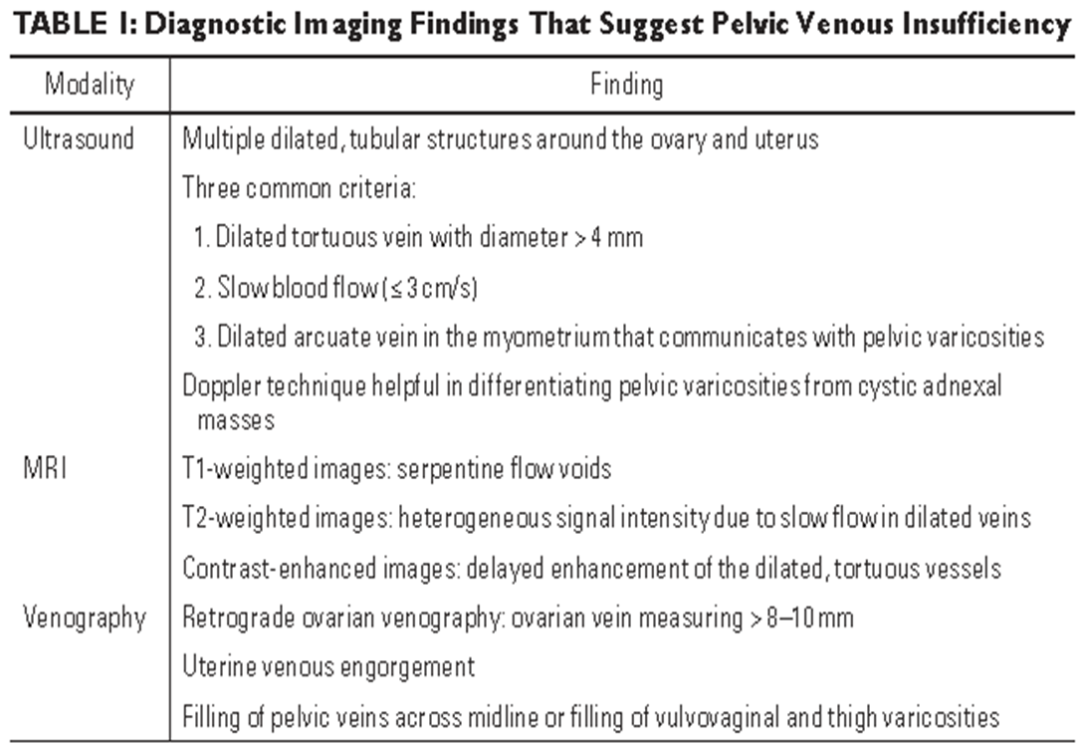 TABLE 1: Diagnostic Imaging Findings That Suggest Pelvic Venous Insufficiency

| Modality | Finding |
|---|---|
| Ultrasound | Multiple dilated, tubular structures around the ovary and uterus |
| | Three common criteria: |
| | 1. Dilated tortuous vein with diameter > 4 mm |
| | 2. Slow blood flow (≤ 3 cm/s) |
| | 3. Dilated arcuate vein in the myometrium that communicates with pelvic varicosities |
| | Doppler technique helpful in differentiating pelvic varicosities from cystic adnexal masses |
| MRI | T1-weighted images: serpentine flow voids |
| | T2-weighted images: heterogeneous signal intensity due to slow flow in dilated veins |
| | Contrast-enhanced images: delayed enhancement of the dilated, tortuous vessels |
| Venography | Retrograde ovarian venography: ovarian vein measuring > 8–10 mm |
| | Uterine venous engorgement |
| | Filling of pelvic veins across midline or filling of vulvovaginal and thigh varicosities |